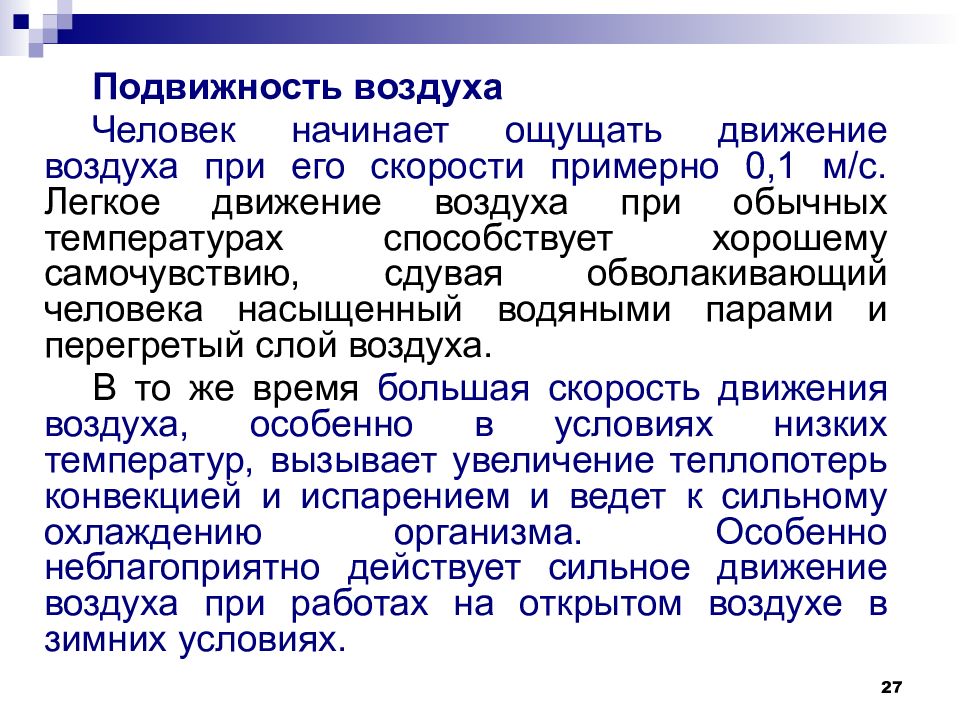 Подвижность воздуха

Человек начинает ощущать движение воздуха при его скорости примерно 0,1 м/с. Легкое движение воздуха при обычных температурах способствует хорошему самочувствию, сдувая обволакивающий человека насыщенный водяными парами и перегретый слой воздуха.

В то же время большая скорость движения воздуха, особенно в условиях низких температур, вызывает увеличение теплопотерь конвекцией и испарением и ведет к сильному охлаждению организма. Особенно неблагоприятно действует сильное движение воздуха при работах на открытом воздухе в зимних условиях.

27